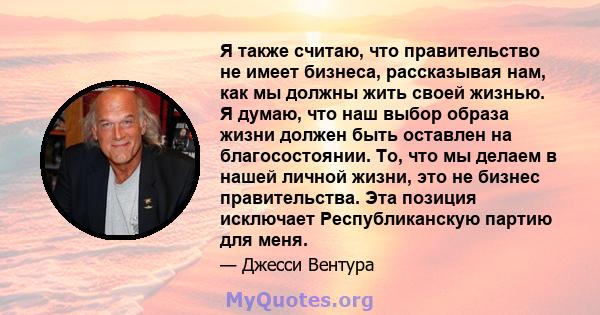 Я также считаю, что правительство не имеет бизнеса, рассказывая нам, как мы должны жить своей жизнью. Я думаю, что наш выбор образа жизни должен быть оставлен на благосостоянии. То, что мы делаем в нашей личной жизни, это не бизнес правительства. Эта позиция исключает Республиканскую партию для меня.

— Джесси Вентура

MyQuotes.org